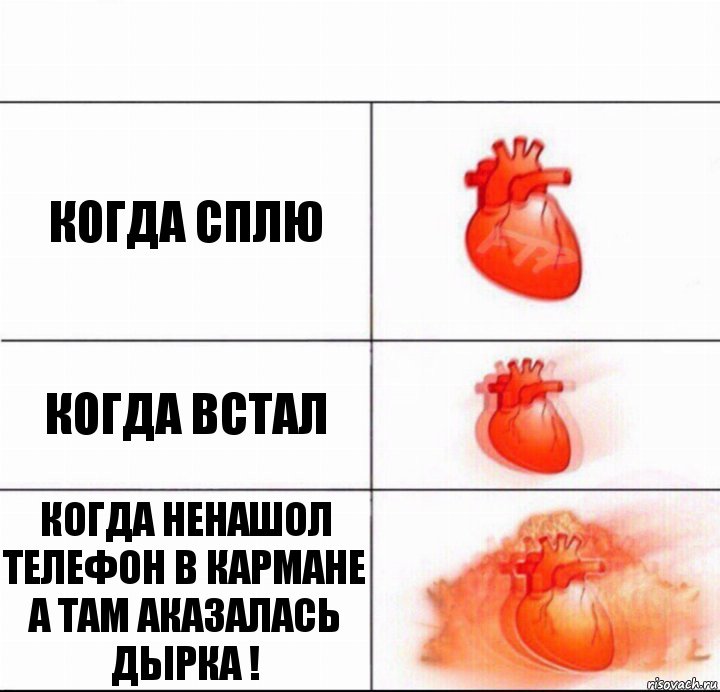 КОГДА СПЛЮ

КОГДА ВСТАЛ

КОГДА НЕНАШОЛ ТЕЛЕФОН В КАРМАНЕ А ТАМ АКАЗАЛАСЬ ДЫРКА !

risovach.ru